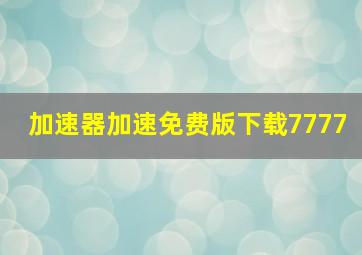 加速器加速免费版下载7777